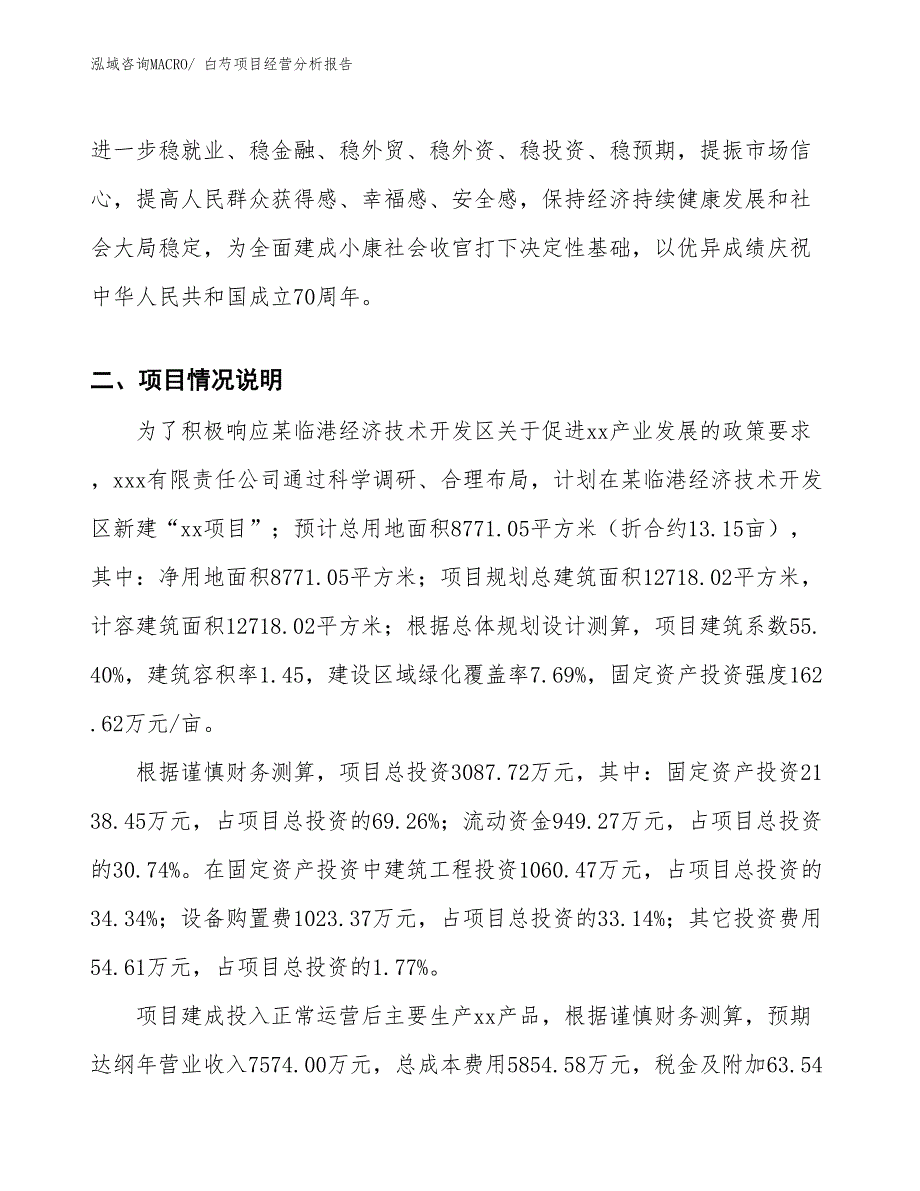 泓域咨询MACRO/ 白芍项目经营分析报告

进一步稳就业、稳金融、稳外贸、稳外资、稳投资、稳预期，提振市场信心，提高人民群众获得感、幸福感、安全感，保持经济持续健康发展和社会大局稳定，为全面建成小康社会收官打下决定性基础，以优异成绩庆祝中华人民共和国成立70周年。

二、项目情况说明

为了积极响应某临港经济技术开发区关于促进xx产业发展的政策要求，xxx有限责任公司通过科学调研、合理布局，计划在某临港经济技术开发区新建“xx项目”；预计总用地面积8771.05平方米（折合约13.15亩），其中：净用地面积8771.05平方米；项目规划总建筑面积12718.02平方米，计容建筑面积12718.02平方米；根据总体规划设计测算，项目建筑系数55.40%，建筑容积率1.45，建设区域绿化覆盖率7.69%，固定资产投资强度162.62万元/亩。

根据谨慎财务测算，项目总投资3087.72万元，其中：固定资产投资2138.45万元，占项目总投资的69.26%；流动资金949.27万元，占项目总投资的30.74%。在固定资产投资中建筑工程投资1060.47万元，占项目总投资的34.34%；设备购置费1023.37万元，占项目总投资的33.14%；其它投资费用54.61万元，占项目总投资的1.77%。

项目建成投入正常运营后主要生产xx产品，根据谨慎财务测算，预期达纲年营业收入7574.00万元，总成本费用5854.58万元，税金及附加63.54